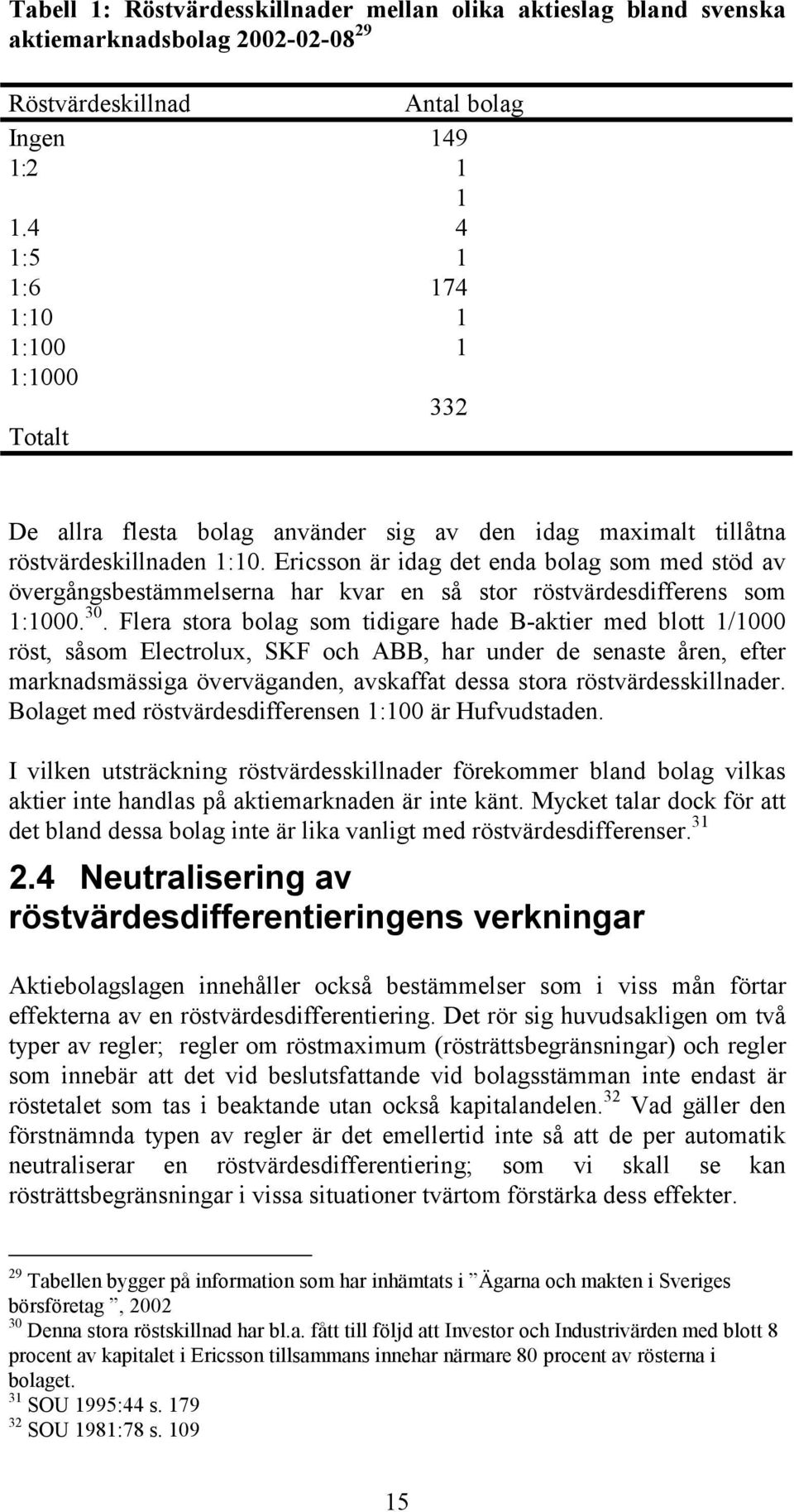 Tabell 1: Röstvärdesskillnader mellan olika aktieslag bland svenska aktiemarknadsbolag 2002-02-08 $^{29}$

| Röstvärdeskillnad | Antal bolag |
|---|---|
| Ingen | 149 |
| 1:2 | 1 |
| | 1 |
| 1.4 | 4 |
| 1:5 | 1 |
| 1:6 | 174 |
| 1:10 | 1 |
| 1:100 | 1 |
| 1:1000 | |
| | 332 |
| Totalt | |

De allra flesta bolag använder sig av den idag maximalt tillåtna röstvärdeskillnaden 1:10. Ericsson är idag det enda bolag som med stöd av övergångsbestämmelserna har kvar en så stor röstvärdesdifferens som 1:1000.$^{30}$. Flera stora bolag som tidigare hade B-aktier med blott 1/1000 röst, såsom Electrolux, SKF och ABB, har under de senaste åren, efter marknadsmässiga överväganden, avskaffat dessa stora röstvärdesskillnader. Bolaget med röstvärdesdifferensen 1:100 är Hufvudstaden.

I vilken utsträckning röstvärdesskillnader förekommer bland bolag vilkas aktier inte handlas på aktiemarknaden är inte känt. Mycket talar dock för att det bland dessa bolag inte är lika vanligt med röstvärdesdifferenser.$^{31}$

2.4 Neutralisering av röstvärdesdifferentieringens verkningar

Aktiebolagslagen innehåller också bestämmelser som i viss mån förtar effekterna av en röstvärdesdifferentiering. Det rör sig huvudsakligen om två typer av regler; regler om röstmaximum (rösträttsbegränsningar) och regler som innebär att det vid beslutsfattande vid bolagsstämman inte endast är röstetalet som tas i beaktande utan också kapitalandelen.$^{32}$ Vad gäller den förstnämnda typen av regler är det emellertid inte så att de per automatik neutraliserar en röstvärdesdifferentiering; som vi skall se kan rösträttsbegränsningar i vissa situationer tvärtom förstärka dess effekter.

$^{29}$ Tabellen bygger på information som har inhämtats i ”Ägarna och makten i Sveriges börsföretag ”, 2002
$^{30}$ Denna stora röstskillnad har bl.a. fått till följd att Investor och Industrivärden med blott 8 procent av kapitalet i Ericsson tillsammans innehar närmare 80 procent av rösterna i bolaget.
$^{31}$ SOU 1995:44 s. 179
$^{32}$ SOU 1981:78 s. 109

15